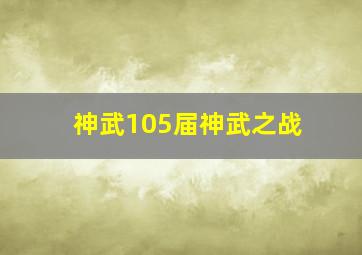 神武105届神武之战